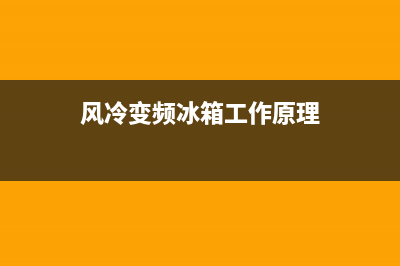 风冷变频冰箱工作原理